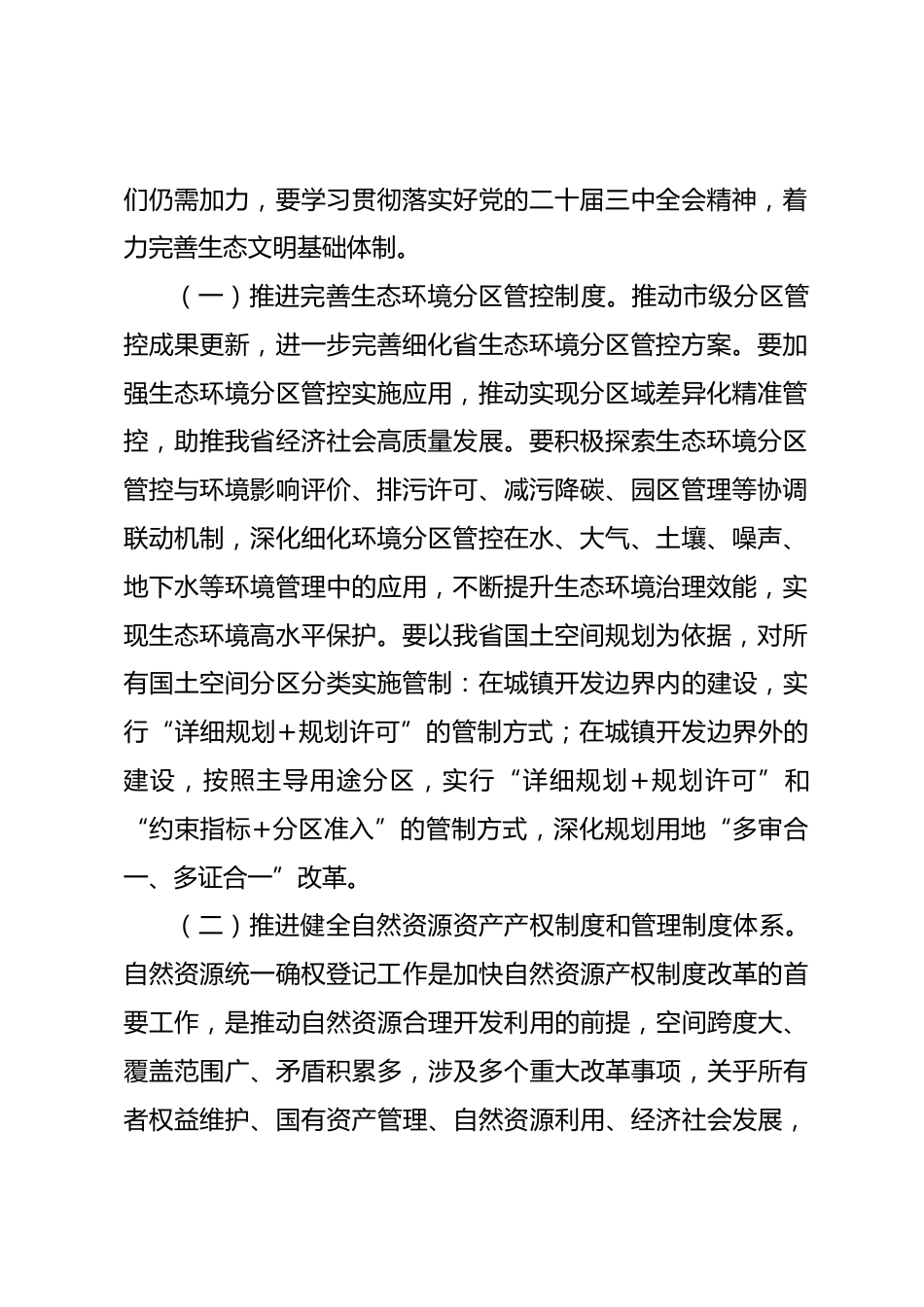 们仍需加力，要学习贯彻落实好党的二十届三中全会精神，着力完善生态文明基础体制。

（一）推进完善生态环境分区管控制度。推动市级分区管控成果更新，进一步完善细化省生态环境分区管控方案。要加强生态环境分区管控实施应用，推动实现分区域差异化精准管控，助推我省经济社会高质量发展。要积极探索生态环境分区管控与环境影响评价、排污许可、减污降碳、园区管理等协调联动机制，深化细化环境分区管控在水、大气、土壤、噪声、地下水等环境管理中的应用，不断提升生态环境治理效能，实现生态环境高水平保护。要以我省国土空间规划为依据，对所有国土空间分区分类实施管制：在城镇开发边界内的建设，实行“详细规划+规划许可”的管制方式；在城镇开发边界外的建设，按照主导用途分区，实行“详细规划+规划许可”和“约束指标+分区准入”的管制方式，深化规划用地“多审合一、多证合一”改革。

（二）推进健全自然资源资产产权制度和管理制度体系。自然资源统一确权登记工作是加快自然资源产权制度改革的首要工作，是推动自然资源合理开发利用的前提，空间跨度大、覆盖范围广、矛盾积累多，涉及多个重大改革事项，关乎所有者权益维护、国有资产管理、自然资源利用、经济社会发展，